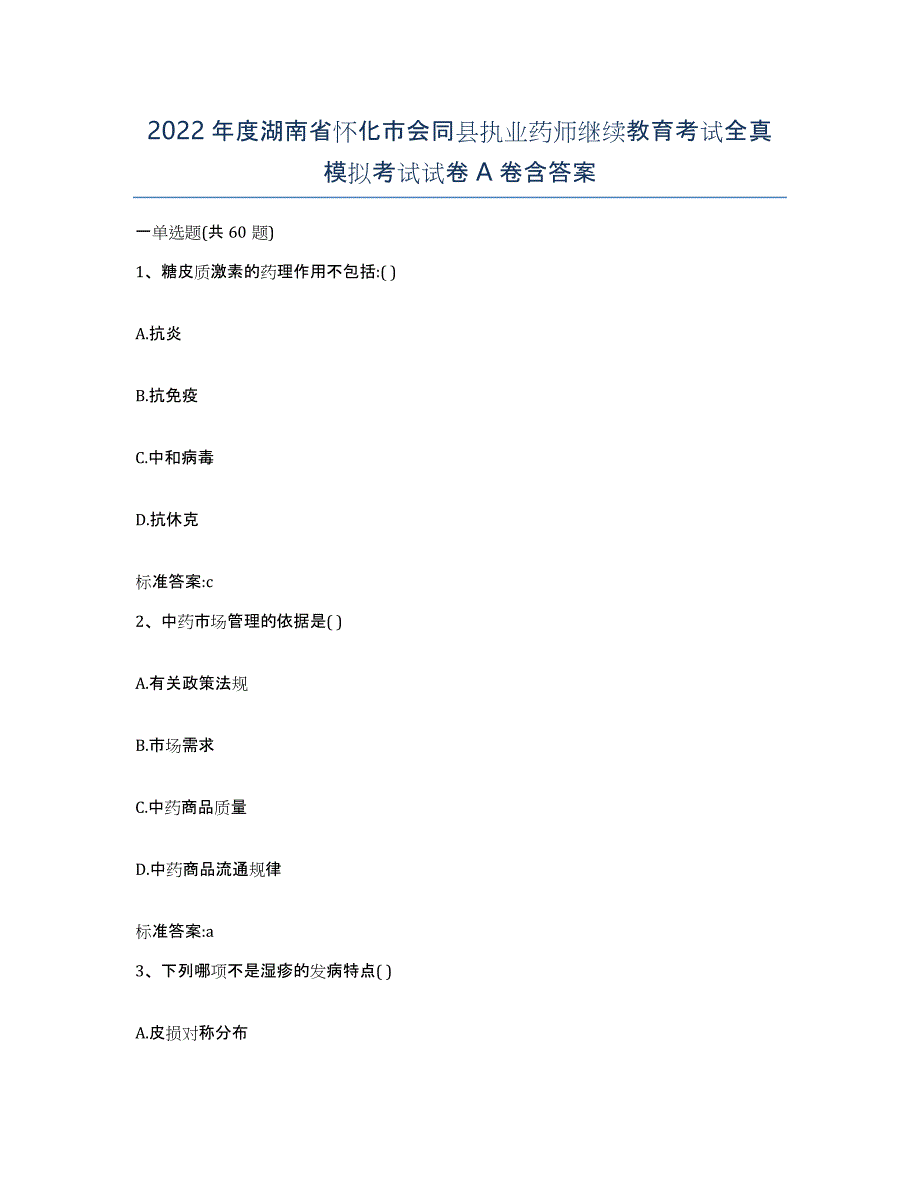 2022年度湖南省怀化市会同县执业药师继续教育考试全真模拟考试试卷A卷含答案

一单选题(共60题)

1、糖皮质激素的药理作用不包括:( )

A.抗炎

B.抗免疫

C.中和病毒

D.抗休克

标准答案:c

2、中药市场管理的依据是( )

A.有关政策法规

B.市场需求

C.中药商品质量

D.中药商品流通规律

标准答案:a

3、下列哪项不是湿疹的发病特点( )

A.皮损对称分布